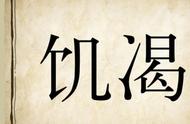 饥渴